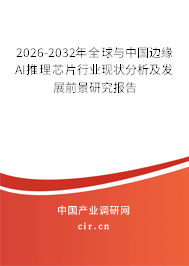 2026-2032年全球与中国边缘AI推理芯片行业现状分析及发展前景研究报告

中国产业调研网
cir.cn